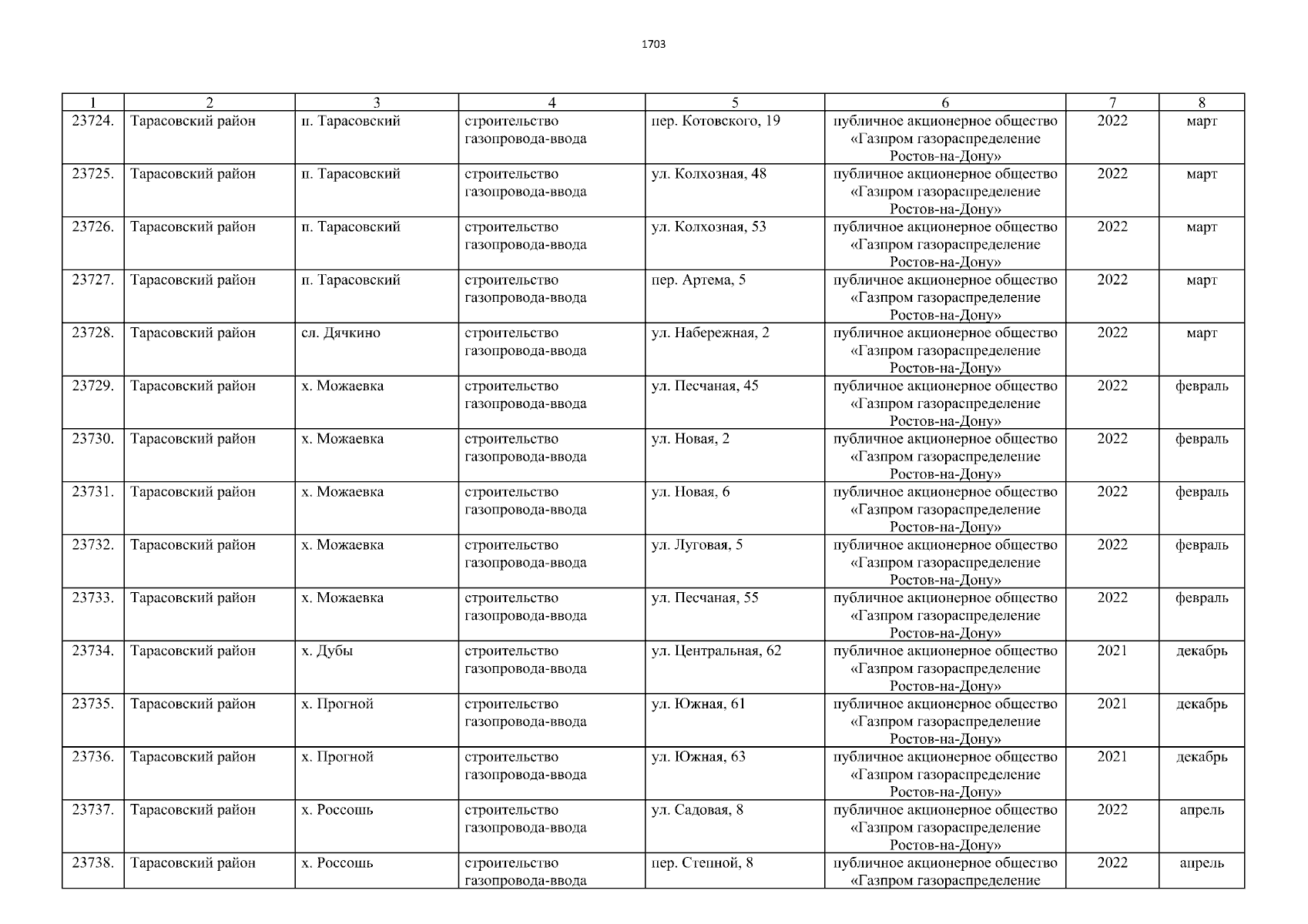 1703

| 1 | 2 | 3 | 4 | 5 | 6 | 7 | 8 |
|---|---|---|---|---|---|---|---|
| 23724. | Тарасовский район | п. Тарасовский | строительство газопровода-ввода | пер. Котовского, 19 | публичное акционерное общество «Газпром газораспределение Ростов-на-Дону» | 2022 | март |
| 23725. | Тарасовский район | п. Тарасовский | строительство газопровода-ввода | ул. Колхозная, 48 | публичное акционерное общество «Газпром газораспределение Ростов-на-Дону» | 2022 | март |
| 23726. | Тарасовский район | п. Тарасовский | строительство газопровода-ввода | ул. Колхозная, 53 | публичное акционерное общество «Газпром газораспределение Ростов-на-Дону» | 2022 | март |
| 23727. | Тарасовский район | п. Тарасовский | строительство газопровода-ввода | пер. Артема, 5 | публичное акционерное общество «Газпром газораспределение Ростов-на-Дону» | 2022 | март |
| 23728. | Тарасовский район | сл. Дячкино | строительство газопровода-ввода | ул. Набережная, 2 | публичное акционерное общество «Газпром газораспределение Ростов-на-Дону» | 2022 | март |
| 23729. | Тарасовский район | х. Можаевка | строительство газопровода-ввода | ул. Песчаная, 45 | публичное акционерное общество «Газпром газораспределение Ростов-на-Дону» | 2022 | февраль |
| 23730. | Тарасовский район | х. Можаевка | строительство газопровода-ввода | ул. Новая, 2 | публичное акционерное общество «Газпром газораспределение Ростов-на-Дону» | 2022 | февраль |
| 23731. | Тарасовский район | х. Можаевка | строительство газопровода-ввода | ул. Новая, 6 | публичное акционерное общество «Газпром газораспределение Ростов-на-Дону» | 2022 | февраль |
| 23732. | Тарасовский район | х. Можаевка | строительство газопровода-ввода | ул. Луговая, 5 | публичное акционерное общество «Газпром газораспределение Ростов-на-Дону» | 2022 | февраль |
| 23733. | Тарасовский район | х. Можаевка | строительство газопровода-ввода | ул. Песчаная, 55 | публичное акционерное общество «Газпром газораспределение Ростов-на-Дону» | 2022 | февраль |
| 23734. | Тарасовский район | х. Дубы | строительство газопровода-ввода | ул. Центральная, 62 | публичное акционерное общество «Газпром газораспределение Ростов-на-Дону» | 2021 | декабрь |
| 23735. | Тарасовский район | х. Прогной | строительство газопровода-ввода | ул. Южная, 61 | публичное акционерное общество «Газпром газораспределение Ростов-на-Дону» | 2021 | декабрь |
| 23736. | Тарасовский район | х. Прогной | строительство газопровода-ввода | ул. Южная, 63 | публичное акционерное общество «Газпром газораспределение Ростов-на-Дону» | 2021 | декабрь |
| 23737. | Тарасовский район | х. Россошь | строительство газопровода-ввода | ул. Садовая, 8 | публичное акционерное общество «Газпром газораспределение Ростов-на-Дону» | 2022 | апрель |
| 23738. | Тарасовский район | х. Россошь | строительство газопровода-ввода | пер. Степной, 8 | публичное акционерное общество «Газпром газораспределение | 2022 | апрель |